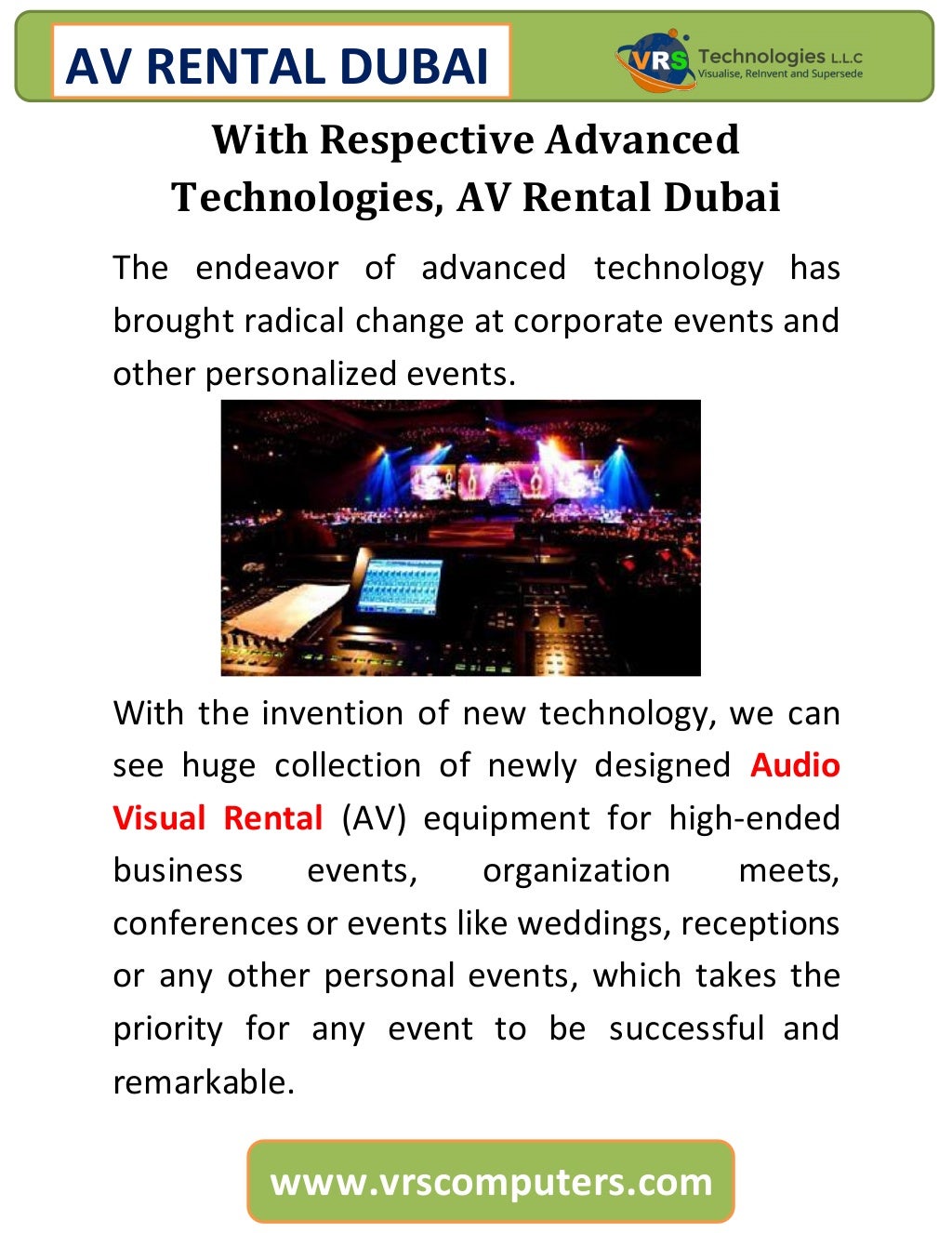 AV RENTAL DUBAI

VRS Technologies L.L.C
Visualise, ReInvent and Supersede

With Respective Advanced Technologies, AV Rental Dubai

The endeavor of advanced technology has brought radical change at corporate events and other personalized events.

With the invention of new technology, we can see huge collection of newly designed Audio Visual Rental (AV) equipment for high-ended business events, organization meets, conferences or events like weddings, receptions or any other personal events, which takes the priority for any event to be successful and remarkable.

www.vrscomputers.com